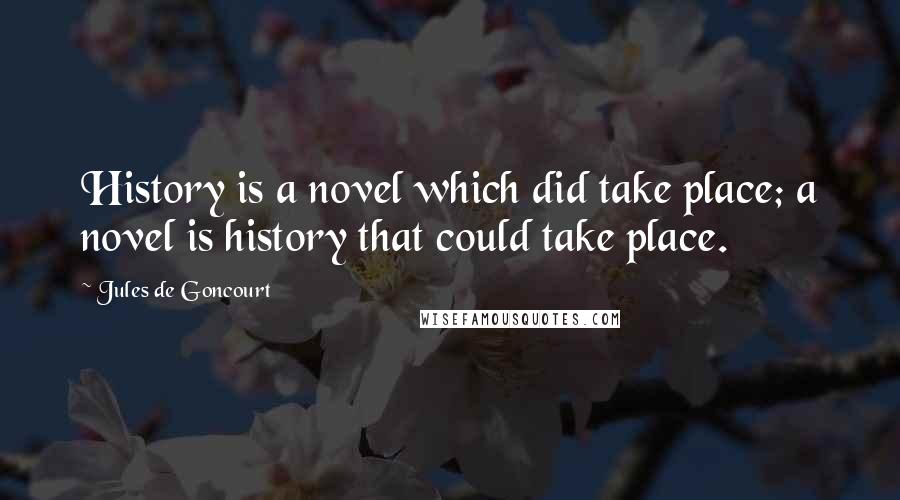 History is a novel which did take place; a novel is history that could take place.

~ Jules de Goncourt

WISEFAMOUSQUOTES.COM